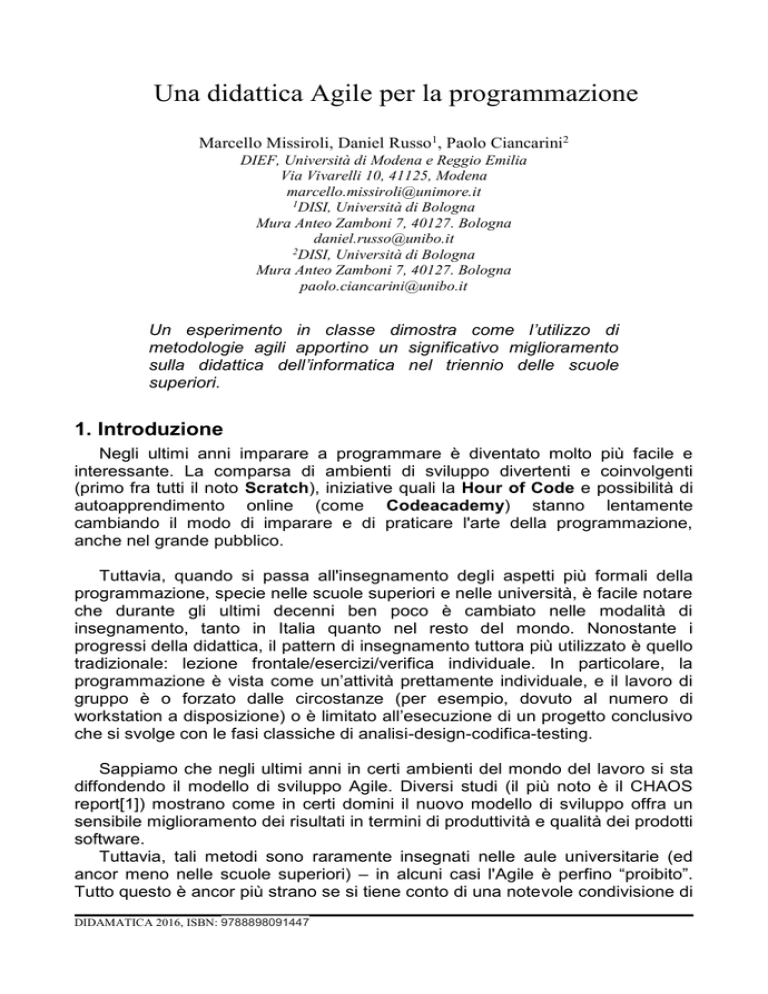 Una didattica Agile per la programmazione

Marcello Missiroli, Daniel Russo$^1$, Paolo Ciancarini$^2$
DIEF, Università di Modena e Reggio Emilia
Via Vivarelli 10, 41125, Modena
marcello.missiroli@unimore.it
$^1$DISI, Università di Bologna
Mura Anteo Zamboni 7, 40127. Bologna
daniel.russo@unibo.it
$^2$DISI, Università di Bologna
Mura Anteo Zamboni 7, 40127. Bologna
paolo.ciancarini@unibo.it

Un esperimento in classe dimostra come l'utilizzo di metodologie agili apportino un significativo miglioramento sulla didattica dell'informatica nel triennio delle scuole superiori.

1. Introduzione

Negli ultimi anni imparare a programmare è diventato molto più facile e interessante. La comparsa di ambienti di sviluppo divertenti e coinvolgenti (primo fra tutti il noto Scratch), iniziative quali la Hour of Code e possibilità di autoapprendimento online (come Codeacademy) stanno lentamente cambiando il modo di imparare e di praticare l'arte della programmazione, anche nel grande pubblico.

Tuttavia, quando si passa all'insegnamento degli aspetti più formali della programmazione, specie nelle scuole superiori e nelle università, è facile notare che durante gli ultimi decenni ben poco è cambiato nelle modalità di insegnamento, tanto in Italia quanto nel resto del mondo. Nonostante i progressi della didattica, il pattern di insegnamento tuttora più utilizzato è quello tradizionale: lezione frontale/esercizi/verifica individuale. In particolare, la programmazione è vista come un'attività prettamente individuale, e il lavoro di gruppo è o forzato dalle circostanze (per esempio, dovuto al numero di workstation a disposizione) o è limitato all'esecuzione di un progetto conclusivo che si svolge con le fasi classiche di analisi-design-codifica-testing.

Sappiamo che negli ultimi anni in certi ambienti del mondo del lavoro si sta diffondendo il modello di sviluppo Agile. Diversi studi (il più noto è il CHAOS report[1]) mostrano come in certi domini il nuovo modello di sviluppo offra un sensibile miglioramento dei risultati in termini di produttività e qualità dei prodotti software.
Tuttavia, tali metodi sono raramente insegnati nelle aule universitarie (ed ancor meno nelle scuole superiori) – in alcuni casi l'Agile è perfino "proibito". Tutto questo è ancor più strano se si tiene conto di una notevole condivisione di

DIDAMATICA 2016, ISBN: 9788898091447